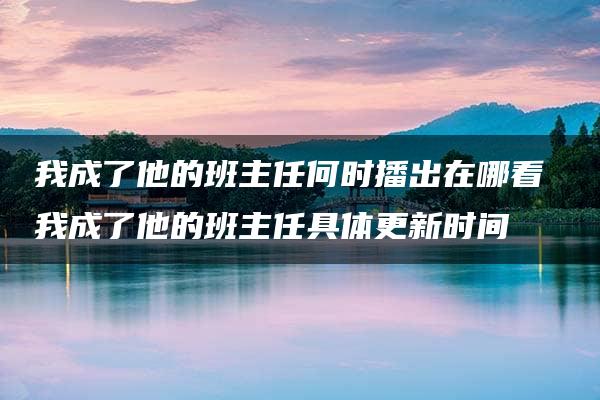 我成了他的班主任何时播出在哪看
我成了他的班主任具体更新时间